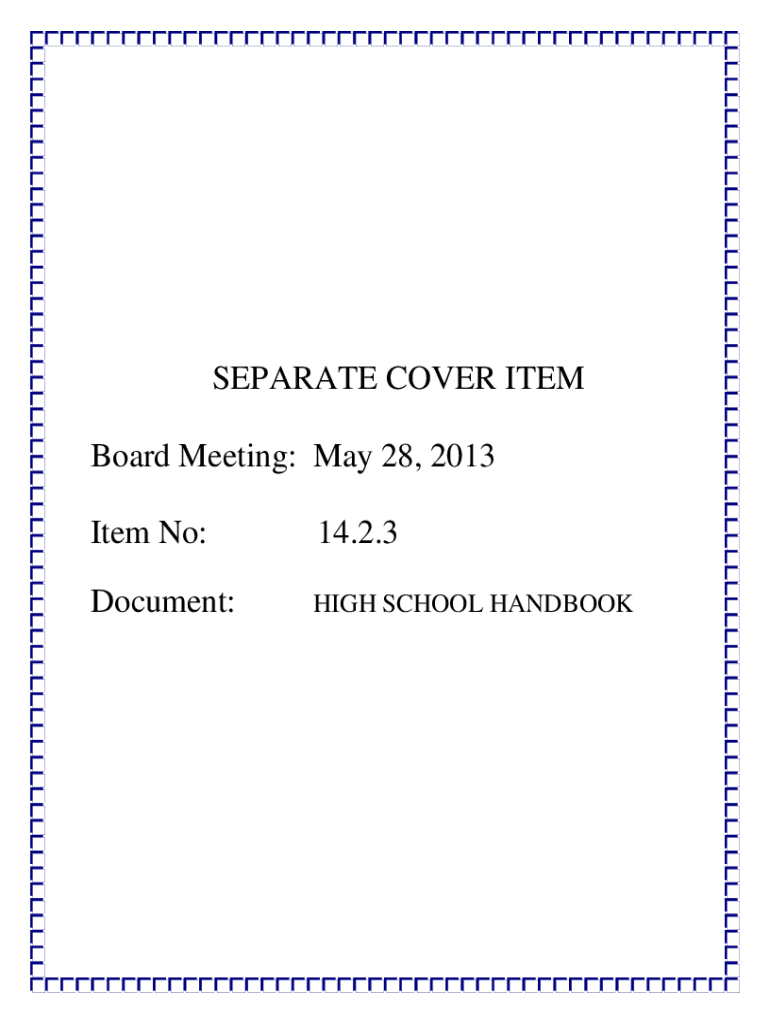 SEPARATE COVER ITEM

Board Meeting: May 28, 2013

Item No: 14.2.3

Document: HIGH SCHOOL HANDBOOK